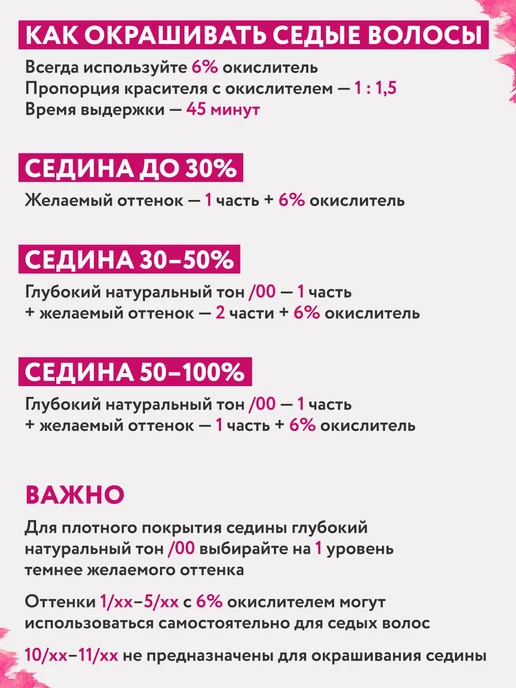 КАК ОКРАШИВАТЬ СЕДЫЕ ВОЛОСЫ

Всегда используйте 6% окислитель
Пропорция красителя с окислителем — 1 : 1,5
Время выдержки — 45 минут

СЕДИНА ДО 30%

Желаемый оттенок — 1 часть + 6% окислитель

СЕДИНА 30–50%

Глубокий натуральный тон /00 — 1 часть + желаемый оттенок — 2 части + 6% окислитель

СЕДИНА 50–100%

Глубокий натуральный тон /00 — 1 часть + желаемый оттенок — 1 часть + 6% окислитель

ВАЖНО

Для плотного покрытия седины глубокий натуральный тон /00 выбирайте на 1 уровень темнее желаемого оттенка

Оттенки 1/xx–5/xx с 6% окислителем могут использоваться самостоятельно для седых волос

10/xx–11/xx не предназначены для окрашивания седины